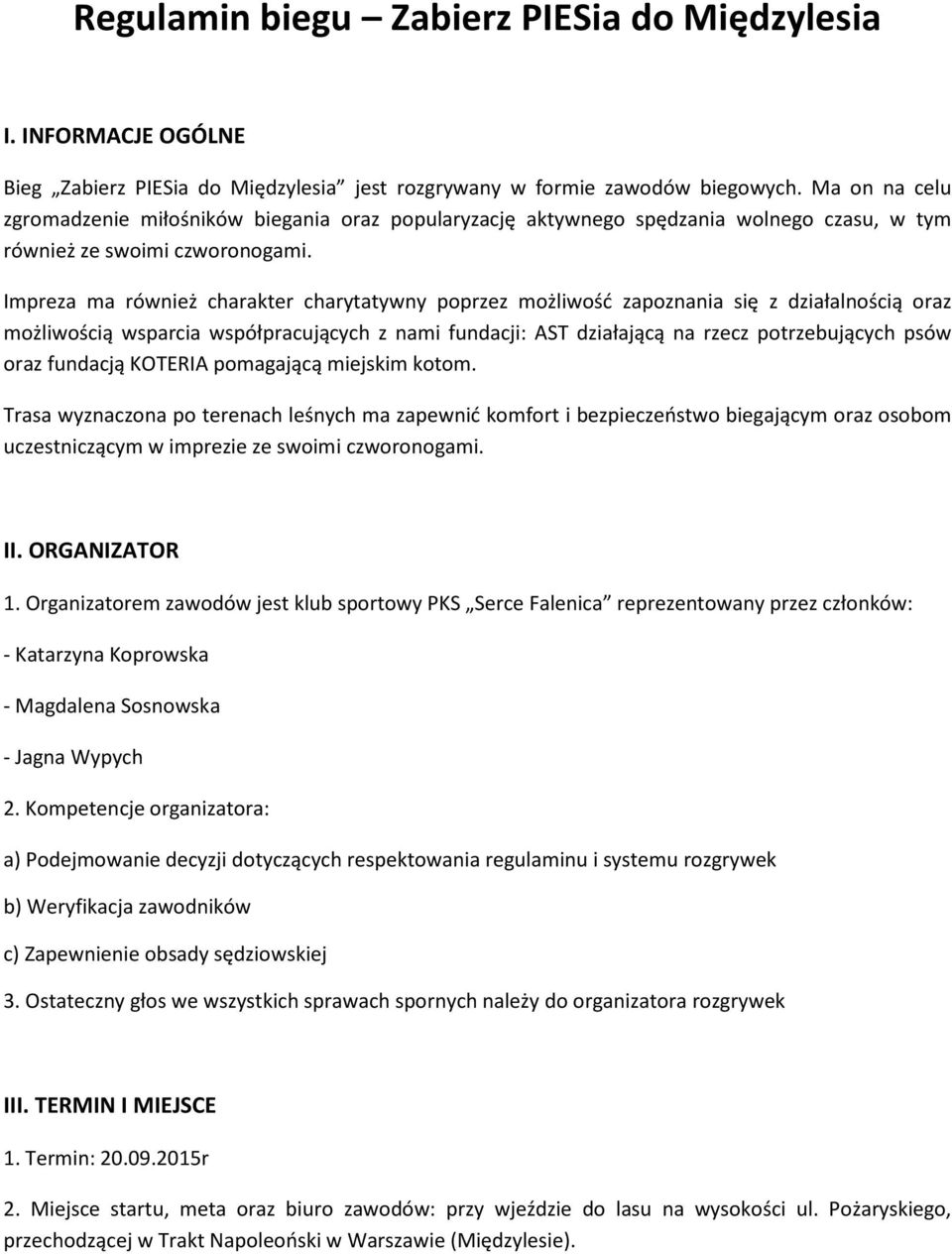 Regulamin biegu – Zabierz PIESia do Międzylesia

I. INFORMACJE OGÓLNE

Bieg „Zabierz PIESia do Międzylesia” jest rozgrywany w formie zawodów biegowych. Ma on na celu zgromadzenie miłośników biegania oraz popularyzację aktywnego spędzania wolnego czasu, w tym również ze swoimi czworonogami.

Impreza ma również charakter charytatywny poprzez możliwość zapoznania się z działalnością oraz możliwością wsparcia współpracujących z nami fundacji: AST działającą na rzecz potrzebujących psów oraz fundacją KOTERIA pomagającą miejskim kotom.

Trasa wyznaczona po terenach leśnych ma zapewnić komfort i bezpieczeństwo biegającym oraz osobom uczestniczącym w imprezie ze swoimi czworonogami.

II. ORGANIZATOR

1. Organizatorem zawodów jest klub sportowy PKS „Serce Falenica” reprezentowany przez członków:

- Katarzyna Koprowska

- Magdalena Sosnowska

- Jagna Wypych

2. Kompetencje organizatora:

a) Podejmowanie decyzji dotyczących respektowania regulaminu i systemu rozgrywek

b) Weryfikacja zawodników

c) Zapewnienie obsady sędziowskiej

3. Ostateczny głos we wszystkich sprawach spornych należy do organizatora rozgrywek

III. TERMIN I MIEJSCE

1. Termin: 20.09.2015r

2. Miejsce startu, meta oraz biuro zawodów: przy wjeździe do lasu na wysokości ul. Pożaryskiego, przechodzącej w Trakt Napoleoński w Warszawie (Międzylesie).